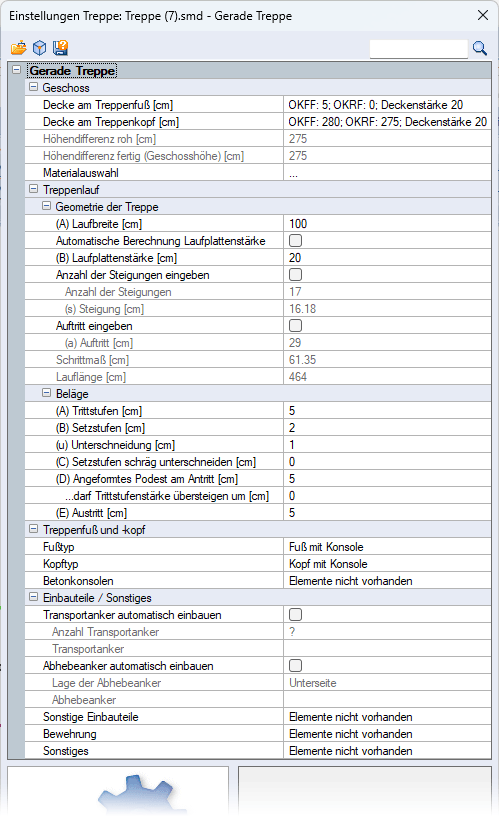 Einstellungen Treppe: Treppe (7).smd - Gerade Treppe

Gerade Treppe
Geschoss

| | |
|---|---|
| Decke am Treppenfuß [cm] | OKFF: 5; OKRF: 0; Deckenstärke 20 |
| Decke am Treppenkopf [cm] | OKFF: 280; OKRF: 275; Deckenstärke 20 |
| Höhendifferenz roh [cm] | 275 |
| Höhendifferenz fertig (Geschosshöhe) [cm] | 275 |
| Materialauswahl | ... |

Treppenlauf
Geometrie der Treppe

| | |
|---|---|
| (A) Laufbreite [cm] | 100 |
| Automatische Berechnung Laufplattenstärke | |
| (B) Laufplattenstärke [cm] | 20 |
| Anzahl der Steigungen eingeben | |
| Anzahl der Steigungen | 17 |
| (s) Steigung [cm] | 16.18 |
| Auftritt eingeben | |
| (a) Auftritt [cm] | 29 |
| Schrittmaß [cm] | 61.35 |
| Lauflänge [cm] | 464 |

Beläge

| | |
|---|---|
| (A) Trittstufen [cm] | 5 |
| (B) Setzstufen [cm] | 2 |
| (u) Unterschneidung [cm] | 1 |
| (C) Setzstufen schräg unterschneiden [cm] | 0 |
| (D) Angeformtes Podest am Antritt [cm] | 5 |
| ...darf Trittstufenstärke übersteigen um [cm] | 0 |
| (E) Austritt [cm] | 5 |

Treppenfuß und -kopf

| | |
|---|---|
| Fußtyp | Fuß mit Konsole |
| Kopftyp | Kopf mit Konsole |
| Betonkonsolen | Elemente nicht vorhanden |

Einbauteile / Sonstiges

| | |
|---|---|
| Transportanker automatisch einbauen | |
| Anzahl Transportanker | ? |
| Transportanker | |
| Abhebeanker automatisch einbauen | |
| Lage der Abhebeanker | Unterseite |
| Abhebeanker | |
| Sonstige Einbauteile | Elemente nicht vorhanden |
| Bewehrung | Elemente nicht vorhanden |
| Sonstiges | Elemente nicht vorhanden |